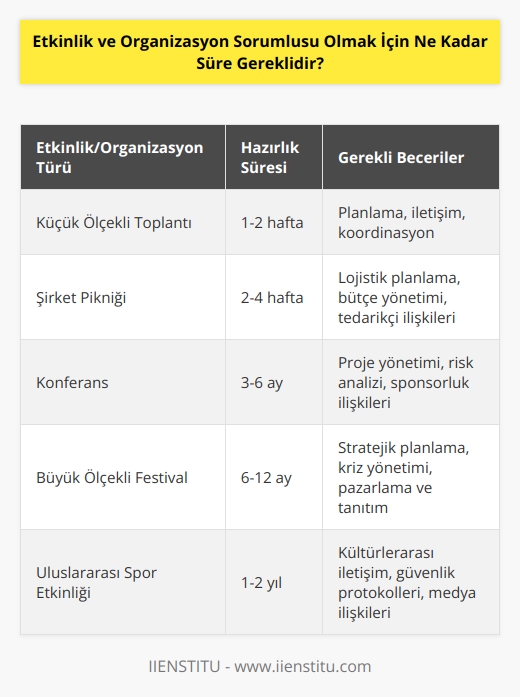 Etkinlik ve Organizasyon Sorumlusu Olmak İçin Ne Kadar Süre Gereklidir?

| Etkinlik/Organizasyon Türü | Hazırlık Süresi | Gerekli Beceriler |
|---|---|---|
| Küçük Ölçekli Toplantı | 1-2 hafta | Planlama, iletişim, koordinasyon |
| Şirket Pikniği | 2-4 hafta | Lojistik planlama, bütçe yönetimi, tedarikçi ilişkileri |
| Konferans | 3-6 ay | Proje yönetimi, risk analizi, sponsorluk ilişkileri |
| Büyük Ölçekli Festival | 6-12 ay | Stratejik planlama, kriz yönetimi, pazarlama ve tanıtım |
| Uluslararası Spor Etkinliği | 1-2 yıl | Kültürlerarası iletişim, güvenlik protokolleri, medya ilişkileri |

IIENSTITU - www.iienstitu.com